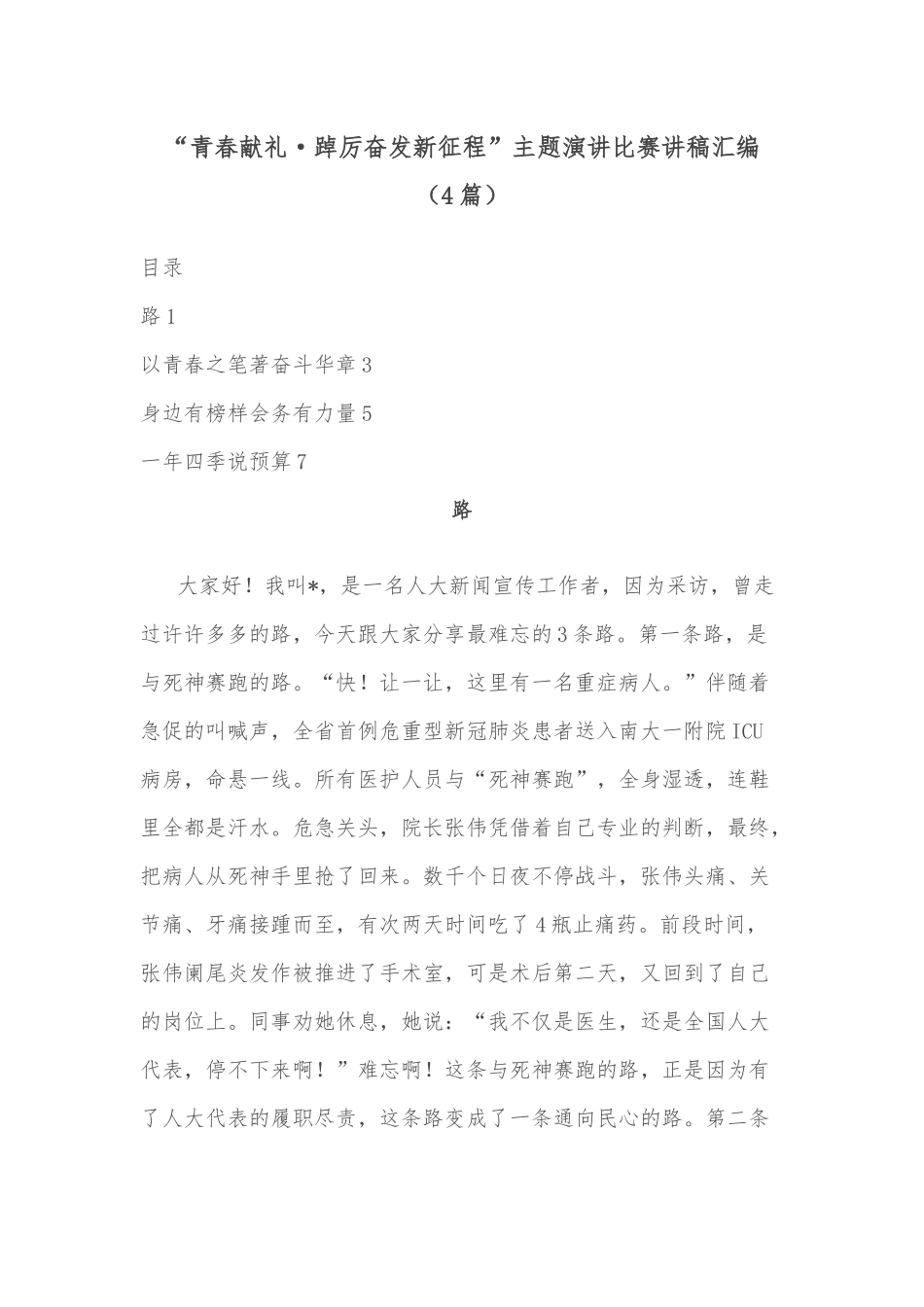 “青春献礼·踔厉奋发新征程”主题演讲比赛讲稿汇编（4篇）

目录

路1

以青春之笔著奋斗华章3

身边有榜样会务有力量5

一年四季说预算7

路

大家好！我叫*，是一名人大新闻宣传工作者，因为采访，曾走过许许多多的路，今天跟大家分享最难忘的3条路。第一条路，是与死神赛跑的路。“快！让一让，这里有一名重症病人。”伴随着急促的叫喊声，全省首例危重型新冠肺炎患者送入南大一附院ICU病房，命悬一线。所有医护人员与“死神赛跑”，全身湿透，连鞋里全都是汗水。危急关头，院长张伟凭借着自己专业的判断，最终，把病人从死神手里抢了回来。数千个日夜不停战斗，张伟头痛、关节痛、牙痛接踵而至，有次两天时间吃了4瓶止痛药。前段时间，张伟阑尾炎发作被推进了手术室，可是术后第二天，又回到了自己的岗位上。同事劝她休息，她说：“我不仅是医生，还是全国人大代表，停不下来啊！”难忘啊！这条与死神赛跑的路，正是因为有了人大代表的履职尽责，这条路变成了一条通向民心的路。第二条